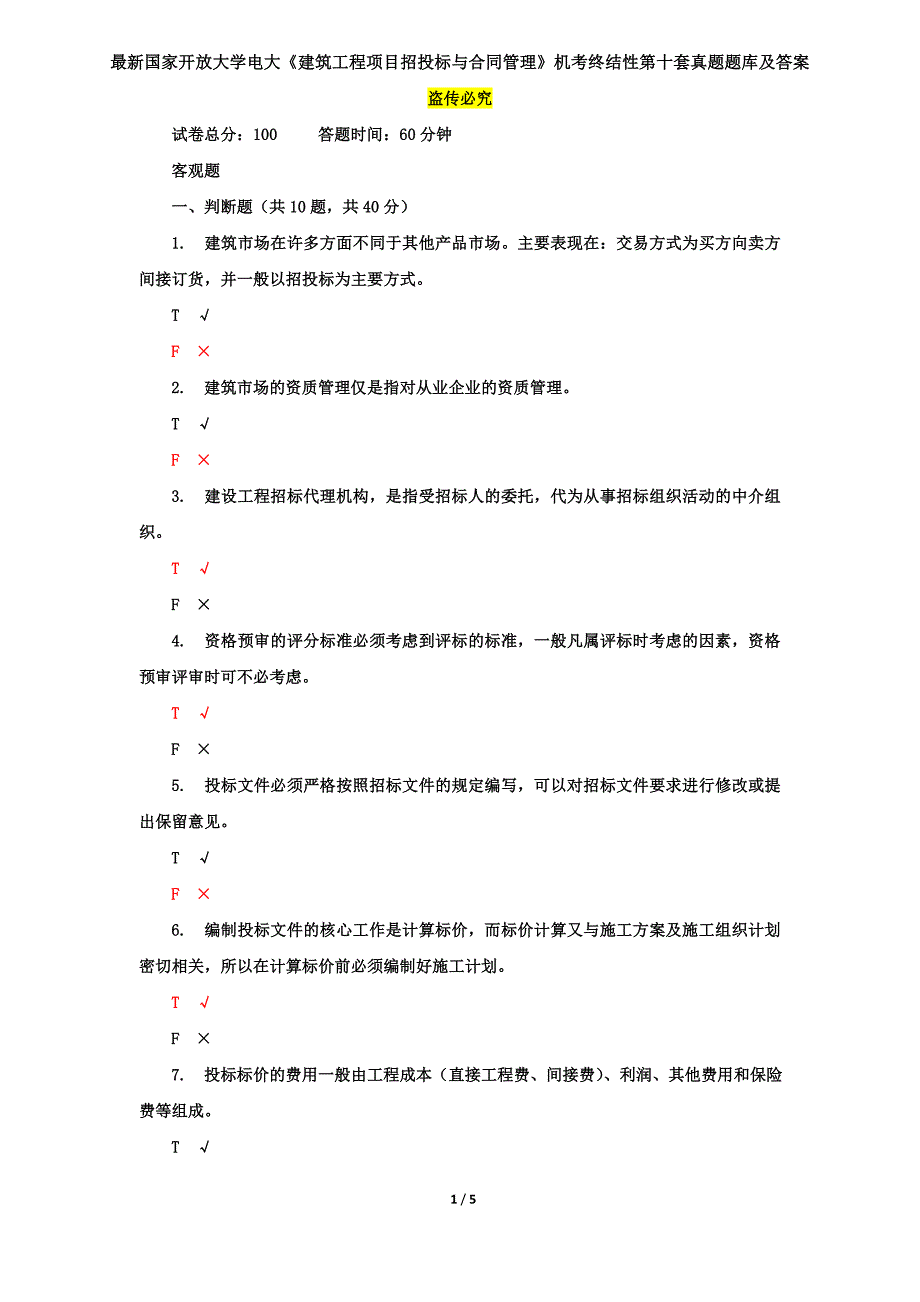 最新国家开放大学电大《建筑工程项目招投标与合同管理》机考终结性第十套真题题库及答案

盗传必究

试卷总分：100　　答题时间：60 分钟

客观题

一、判断题（共 10 题，共 40 分）

1. 建筑市场在许多方面不同于其他产品市场。主要表现在：交易方式为买方向卖方间接订货，并一般以招投标为主要方式。

T √

F ×

2. 建筑市场的资质管理仅是指对从业企业的资质管理。

T √

F ×

3. 建设工程招标代理机构，是指受招标人的委托，代为从事招标组织活动的中介组织。

T √

F ×

4. 资格预审的评分标准必须考虑到评标的标准，一般凡属评标时考虑的因素，资格预审评审时可不必考虑。

T √

F ×

5. 投标文件必须严格按照招标文件的规定编写，可以对招标文件要求进行修改或提出保留意见。

T √

F ×

6. 编制投标文件的核心工作是计算标价，而标价计算又与施工方案及施工组织计划密切相关，所以在计算标价前必须编制好施工计划。

T √

F ×

7. 投标标价的费用一般由工程成本（直接工程费、间接费）、利润、其他费用和保险费等组成。

T √

1 / 5